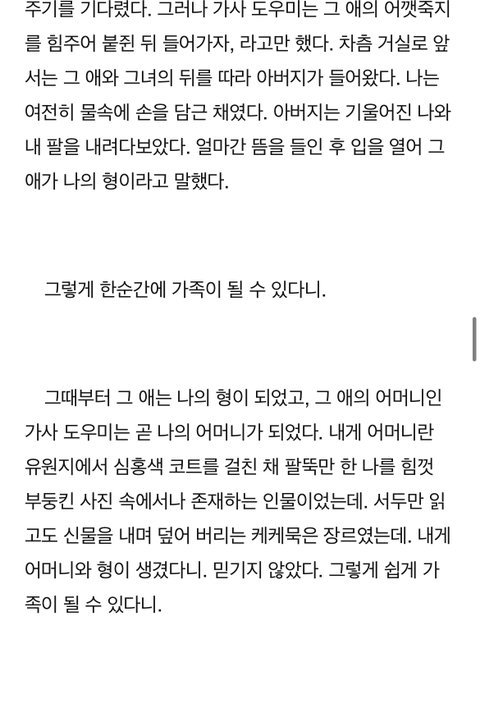 주기를 기다렸다. 그러나 가사 도우미는 그 애의 어깻죽지를 힘주어 붙쥔 뒤 들어가자, 라고만 했다. 차츰 거실로 앞서는 그 애와 그녀의 뒤를 따라 아버지가 들어왔다. 나는 여전히 물속에 손을 담근 채였다. 아버지는 기울어진 나와 내 팔을 내려다보았다. 얼마간 뜸을 들인 후 입을 열어 그 애가 나의 형이라고 말했다.

그렇게 한순간에 가족이 될 수 있다니.

그때부터 그 애는 나의 형이 되었고, 그 애의 어머니인 가사 도우미는 곧 나의 어머니가 되었다. 내게 어머니란 유원지에서 심홍색 코트를 걸친 채 팔뚝만 한 나를 힘껏 부둥킨 사진 속에서나 존재하는 인물이었는데. 서두만 읽고도 신물을 내며 덮어 버리는 케케묵은 장르였는데. 내게 어머니와 형이 생겼다니. 믿기지 않았다. 그렇게 쉽게 가족이 될 수 있다니.